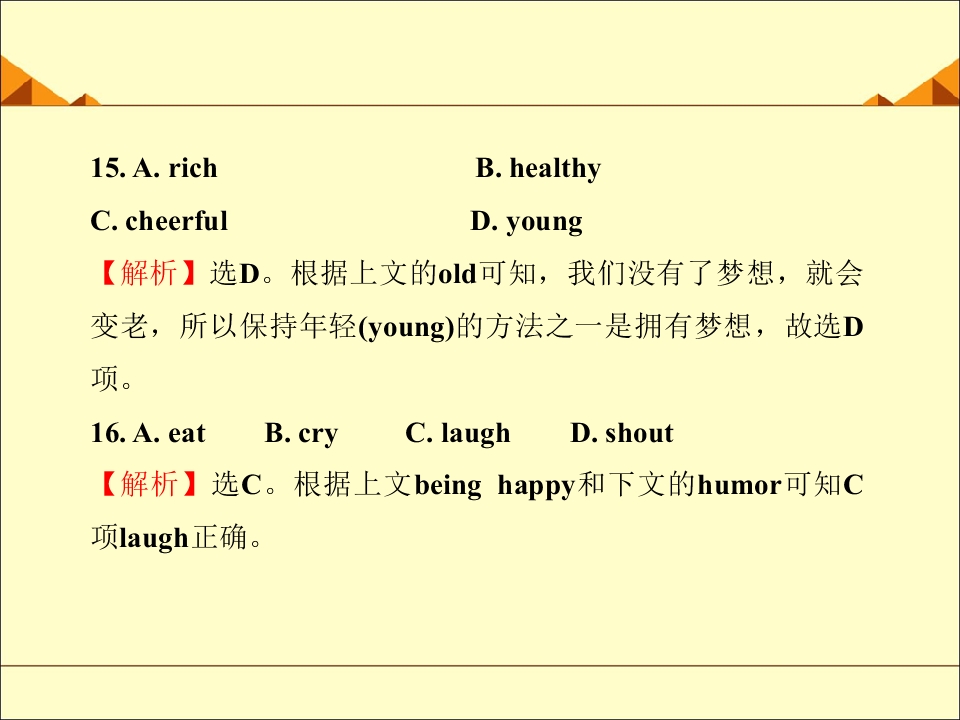 15. A. rich B. healthy
C. cheerful D. young

【解析】选D。根据上文的old可知，我们没有了梦想，就会变老，所以保持年轻(young)的方法之一是拥有梦想，故选D项。

16. A. eat B. cry C. laugh D. shout

【解析】选C。根据上文being happy和下文的humor可知C项laugh正确。